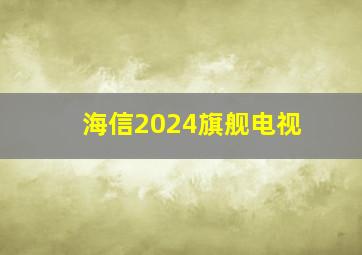 海信2024旗舰电视